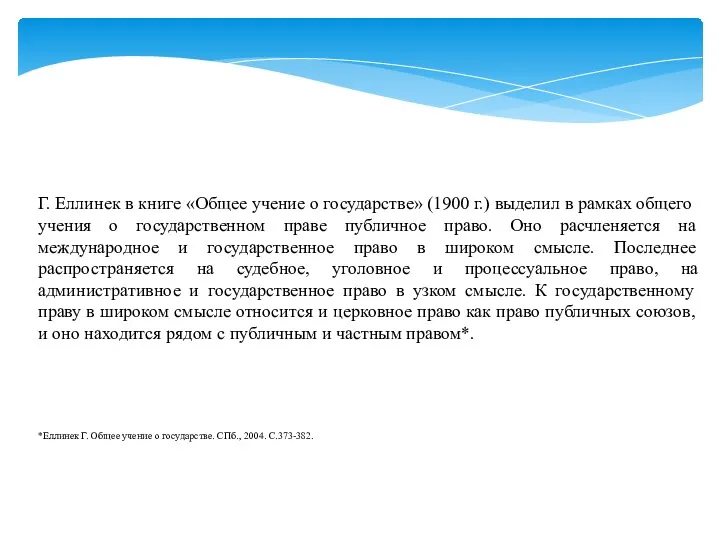 Г. Еллинек в книге «Общее учение о государстве» (1900 г.) выделил в рамках общего учения о государственном праве публичное право. Оно расчленяется на международное и государственное право в широком смысле. Последнее распространяется на судебное, уголовное и процессуальное право, на административное и государственное право в узком смысле. К государственному праву в широком смысле относится и церковное право как право публичных союзов, и оно находится рядом с публичным и частным правом*.

*Еллинек Г. Общее учение о государстве. СПб., 2004. С.373-382.